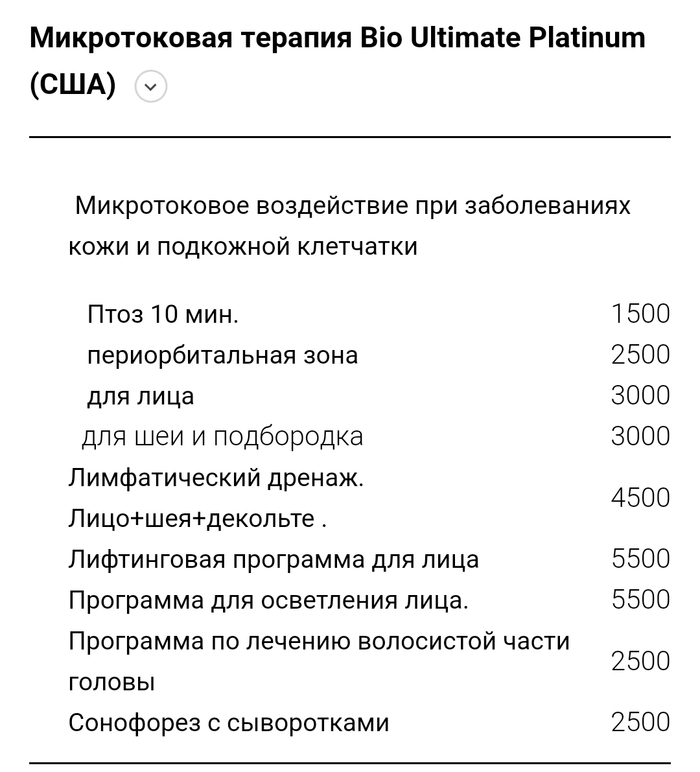 Микротоковая терапия Bio Ultimate Platinum (США)

Микротоковое воздействие при заболеваниях кожи и подкожной клетчатки

| | |
|---|---|
| Птоз 10 мин. | 1500 |
| периорбитальная зона | 2500 |
| для лица | 3000 |
| для шеи и подбородка | 3000 |
| Лимфатический дренаж. Лицо+шея+декольте . | 4500 |
| Лифтинговая программа для лица | 5500 |
| Программа для осветления лица. | 5500 |
| Программа по лечению волосистой части головы | 2500 |
| Сонофорез с сыворотками | 2500 |